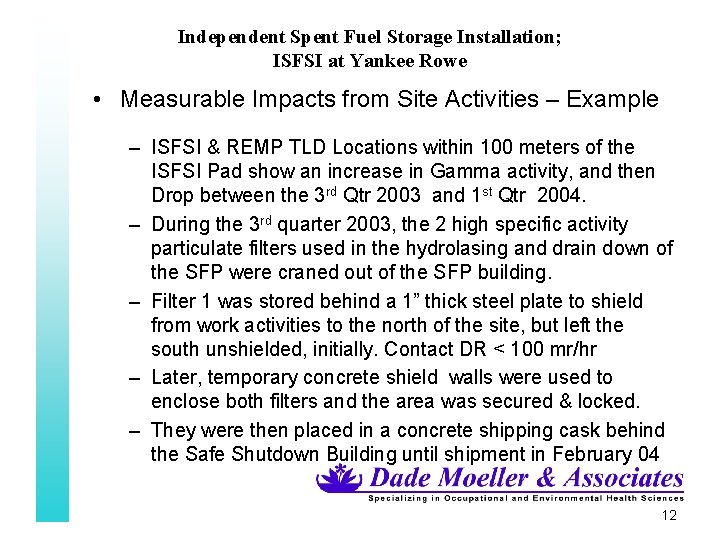 Independent Spent Fuel Storage Installation;
ISFSI at Yankee Rowe

• Measurable Impacts from Site Activities – Example

– ISFSI & REMP TLD Locations within 100 meters of the ISFSI Pad show an increase in Gamma activity, and then Drop between the 3rd Qtr 2003 and 1st Qtr 2004.

– During the 3rd quarter 2003, the 2 high specific activity particulate filters used in the hydrolasing and drain down of the SFP were craned out of the SFP building.

– Filter 1 was stored behind a 1" thick steel plate to shield from work activities to the north of the site, but left the south unshielded, initially. Contact DR < 100 mr/hr

– Later, temporary concrete shield walls were used to enclose both filters and the area was secured & locked.

– They were then placed in a concrete shipping cask behind the Safe Shutdown Building until shipment in February 04

Dade Moeller & Associates
Specializing in Occupational and Environmental Health Sciences

12